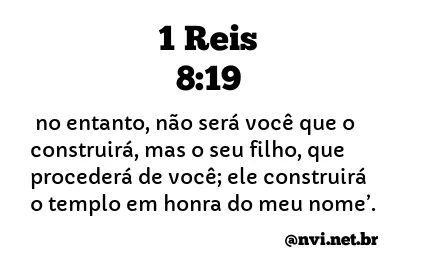 1 Reis
8:19

no entanto, não será você que o construirá, mas o seu filho, que procederá de você; ele construirá o templo em honra do meu nome’.

@nvi.net.br